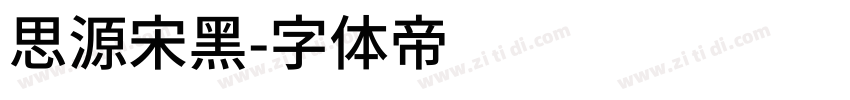 思源宋黑-字体帝

www.zi ti di.com www.zi ti di.com www.zi ti di.com www.zi ti di.com